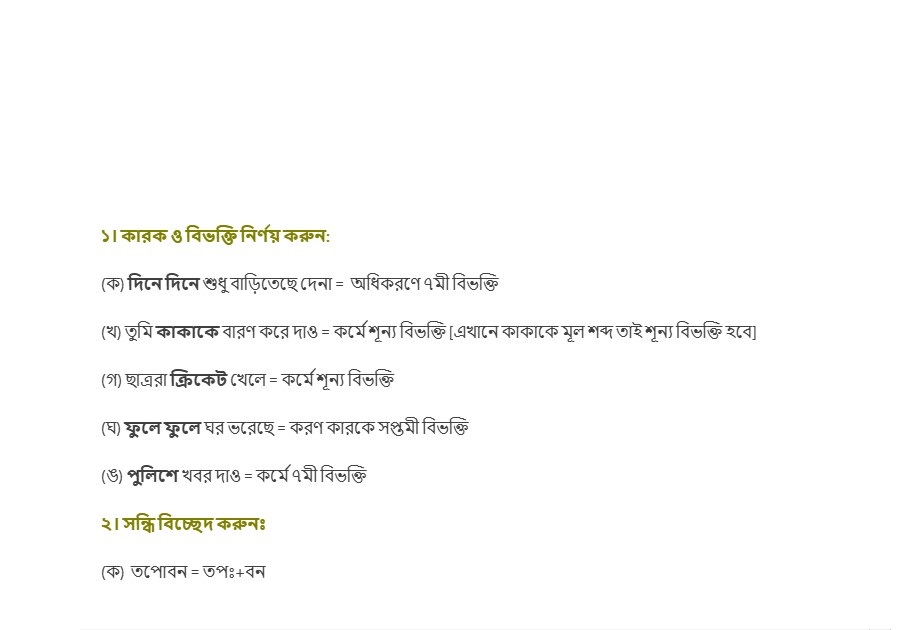 ১। কারক ও বিভক্তি নির্ণয় করুন:

(ক) দিনে দিনে শুধু বাড়িতেছে দেনা = অধিকরণে ৭মী বিভক্তি

(খ) তুমি কাকাকে বারণ করে দাও = কর্মে শূন্য বিভক্তি [এখানে কাকাকে মূল শব্দ তাই শূন্য বিভক্তি হবে]

(গ) ছাত্ররা ক্রিকেট খেলে = কর্মে শূন্য বিভক্তি

(ঘ) ফুলে ফুলে ঘর ভরেছে = করণ কারকে সপ্তমী বিভক্তি

(ঙ) পুলিশে খবর দাও = কর্মে ৭মী বিভক্তি

২। সন্ধি বিচ্ছেদ করুনঃ

(ক) তপোবন = তপঃ+বন